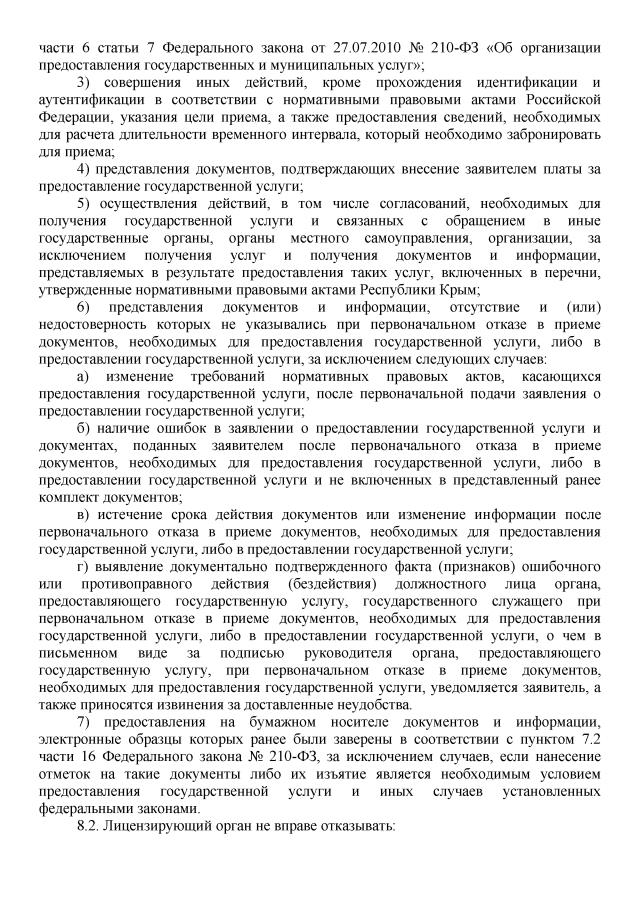 части 6 статьи 7 Федерального закона от 27.07.2010 № 210-ФЗ «Об организации предоставления государственных и муниципальных услуг»;

3) совершения иных действий, кроме прохождения идентификации и аутентификации в соответствии с нормативными правовыми актами Российской Федерации, указания цели приема, а также предоставления сведений, необходимых для расчета длительности временного интервала, который необходимо забронировать для приема;

4) представления документов, подтверждающих внесение заявителем платы за предоставление государственной услуги;

5) осуществления действий, в том числе согласований, необходимых для получения государственной услуги и связанных с обращением в иные государственные органы, органы местного самоуправления, организации, за исключением получения услуг и получения документов и информации, представляемых в результате предоставления таких услуг, включенных в перечни, утвержденные нормативными правовыми актами Республики Крым;

6) представления документов и информации, отсутствие и (или) недостоверность которых не указывались при первоначальном отказе в приеме документов, необходимых для предоставления государственной услуги, либо в предоставлении государственной услуги, за исключением следующих случаев:

а) изменение требований нормативных правовых актов, касающихся предоставления государственной услуги, после первоначальной подачи заявления о предоставлении государственной услуги;

б) наличие ошибок в заявлении о предоставлении государственной услуги и документах, поданных заявителем после первоначального отказа в приеме документов, необходимых для предоставления государственной услуги, либо в предоставлении государственной услуги и не включенных в представленный ранее комплект документов;

в) истечение срока действия документов или изменение информации после первоначального отказа в приеме документов, необходимых для предоставления государственной услуги, либо в предоставлении государственной услуги;

г) выявление документально подтвержденного факта (признаков) ошибочного или противоправного действия (бездействия) должностного лица органа, предоставляющего государственную услугу, государственного служащего при первоначальном отказе в приеме документов, необходимых для предоставления государственной услуги, либо в предоставлении государственной услуги, о чем в письменном виде за подписью руководителя органа, предоставляющего государственную услугу, при первоначальном отказе в приеме документов, необходимых для предоставления государственной услуги, уведомляется заявитель, а также приносятся извинения за доставленные неудобства.

7) предоставления на бумажном носителе документов и информации, электронные образцы которых ранее были заверены в соответствии с пунктом 7.2 части 16 Федерального закона № 210-ФЗ, за исключением случаев, если нанесение отметок на такие документы либо их изъятие является необходимым условием предоставления государственной услуги и иных случаев установленных федеральными законами.

8.2. Лицензирующий орган не вправе отказывать: